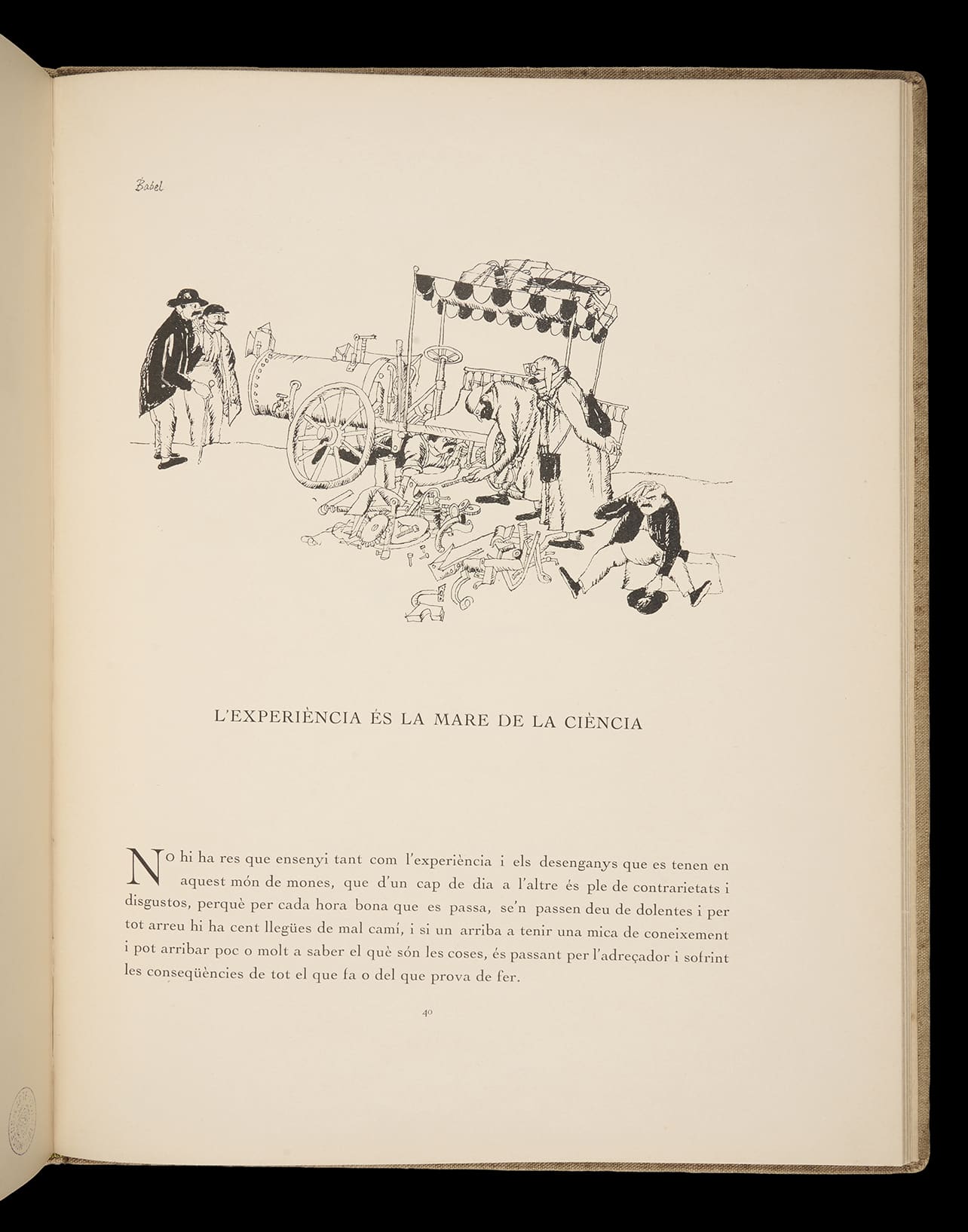 Babel

L'EXPERIÈNCIA ÉS LA MARE DE LA CIÈNCIA

No hi ha res que ensenyi tant com l'experiència i els desenganys que es tenen en aquest món de mones, que d'un cap de dia a l'altre és ple de contrarietats i disgustos, perquè per cada hora bona que es passa, se'n passen deu de dolentes i per tot arreu hi ha cent llegües de mal camí, i si un arriba a tenir una mica de coneixement i pot arribar poc o molt a saber el què són les coses, és passant per l'adreçador i sofrint les conseqüències de tot el que fa o del que prova de fer.

40